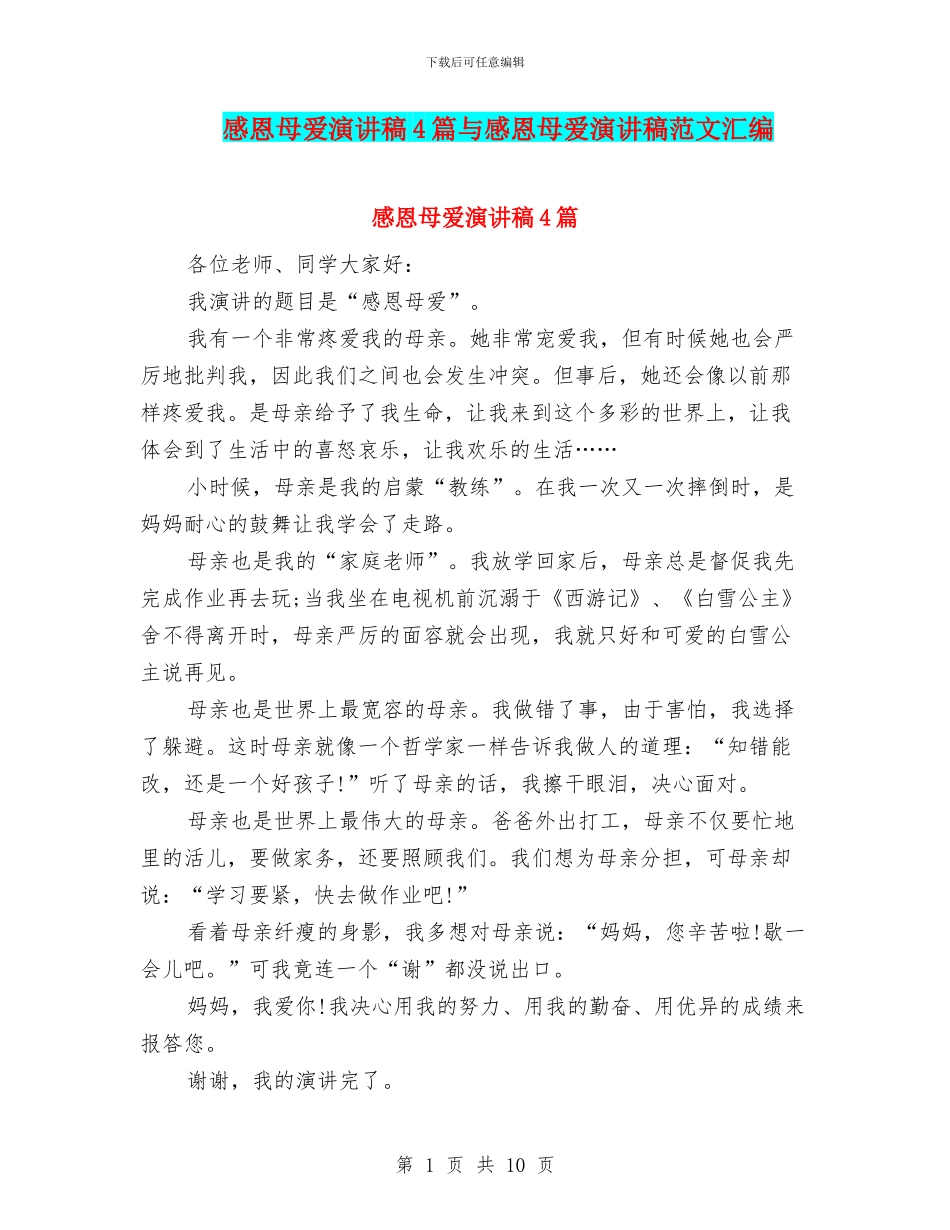 下载后可任意编辑

感恩母爱演讲稿4篇与感恩母爱演讲稿范文汇编

感恩母爱演讲稿4篇

各位老师、同学大家好：

我演讲的题目是“感恩母爱”。

我有一个非常疼爱我的母亲。她非常宠爱我，但有时候她也会严厉地批判我，因此我们之间也会发生冲突。但事后，她还会像以前那样疼爱我。是母亲给予了我生命，让我来到这个多彩的世界上，让我体会到了生活中的喜怒哀乐，让我欢乐的生活……

小时候，母亲是我的启蒙“教练”。在我一次又一次摔倒时，是妈妈耐心的鼓舞让我学会了走路。

母亲也是我的“家庭老师”。我放学回家后，母亲总是督促我先完成作业再去玩;当我坐在电视机前沉溺于《西游记》、《白雪公主》舍不得离开时，母亲严厉的面容就会出现，我就只好和可爱的白雪公主说再见。

母亲也是世界上最宽容的母亲。我做错了事，由于害怕，我选择了躲避。这时母亲就像一个哲学家一样告诉我做人的道理：“知错能改，还是一个好孩子!”听了母亲的话，我擦干眼泪，决心面对。

母亲也是世界上最伟大的母亲。爸爸外出打工，母亲不仅要忙地里的活儿，要做家务，还要照顾我们。我们想为母亲分担，可母亲却说：“学习要紧，快去做作业吧!”

看着母亲纤瘦的身影，我多想对母亲说：“妈妈，您辛苦啦!歇一会儿吧。”可我竟连一个“谢”都没说出口。

妈妈，我爱你!我决心用我的努力、用我的勤奋、用优异的成绩来报答您。

谢谢，我的演讲完了。

第 1 页 共 10 页